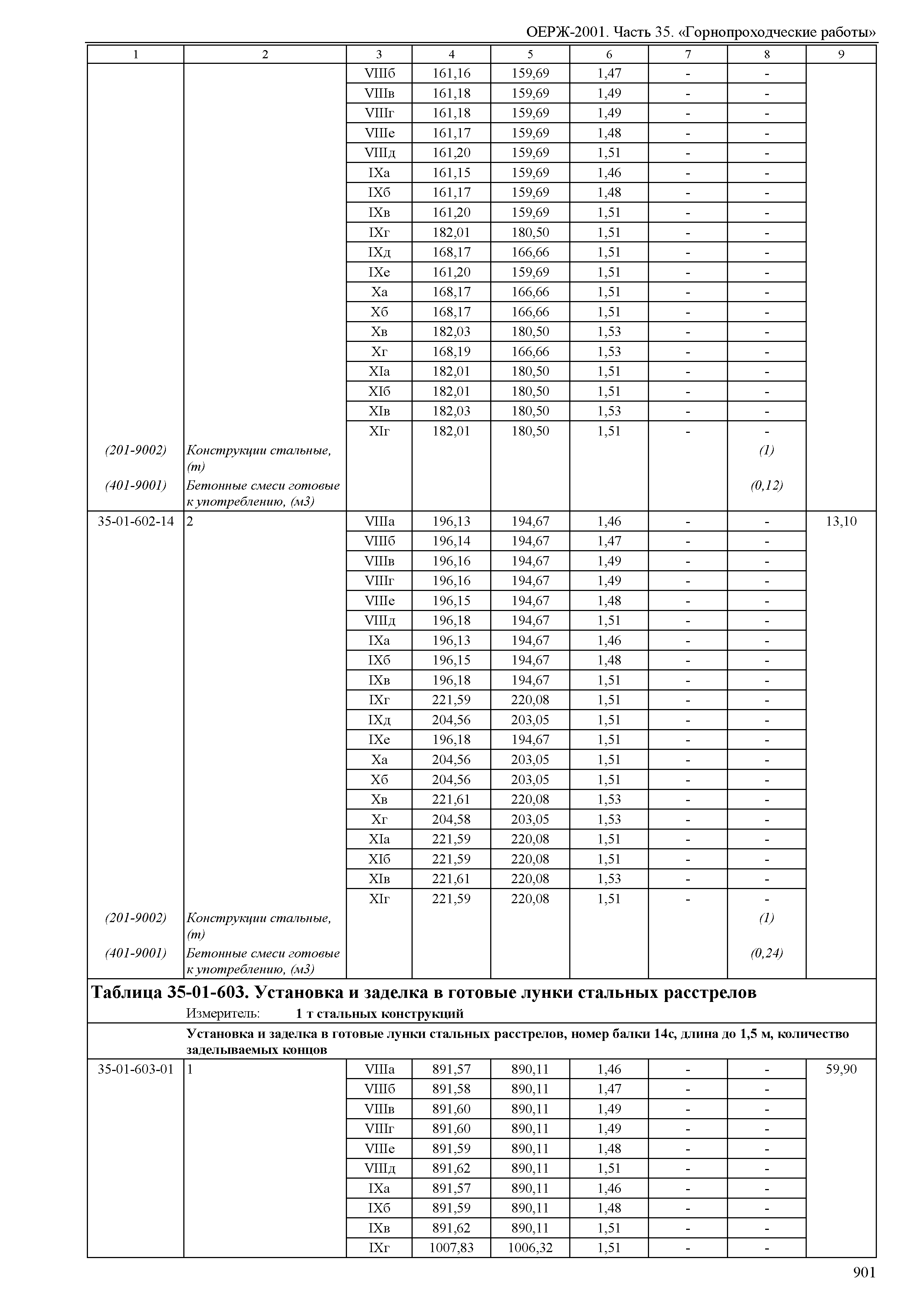 ОЕРЖ-2001. Часть 35. «Горнопроходческие работы»

| 1 | 2 | 3 | 4 | 5 | 6 | 7 | 8 | 9 |
|---|---|---|---|---|---|---|---|---|
| | | VIIIб | 161,16 | 159,69 | 1,47 | - | - | |
| | | VIIIв | 161,18 | 159,69 | 1,49 | - | - | |
| | | VIIIг | 161,18 | 159,69 | 1,49 | - | - | |
| | | VIIIе | 161,17 | 159,69 | 1,48 | - | - | |
| | | VIIIд | 161,20 | 159,69 | 1,51 | - | - | |
| | | IXа | 161,15 | 159,69 | 1,46 | - | - | |
| | | IXб | 161,17 | 159,69 | 1,48 | - | - | |
| | | IXв | 161,20 | 159,69 | 1,51 | - | - | |
| | | IXг | 182,01 | 180,50 | 1,51 | - | - | |
| | | IXд | 168,17 | 166,66 | 1,51 | - | - | |
| | | IXе | 161,20 | 159,69 | 1,51 | - | - | |
| | | Xа | 168,17 | 166,66 | 1,51 | - | - | |
| | | Xб | 168,17 | 166,66 | 1,51 | - | - | |
| | | Xв | 182,03 | 180,50 | 1,53 | - | - | |
| | | Xг | 168,19 | 166,66 | 1,53 | - | - | |
| | | XIа | 182,01 | 180,50 | 1,51 | - | - | |
| | | XIб | 182,01 | 180,50 | 1,51 | - | - | |
| | | XIв | 182,03 | 180,50 | 1,53 | - | - | |
| | | XIг | 182,01 | 180,50 | 1,51 | - | - | |
| (201-9002) | Конструкции стальные, (т) | | | | | | (1) | |
| (401-9001) | Бетонные смеси готовые к употреблению, (м3) | | | | | | (0,12) | |
| 35-01-602-14 | 2 | VIIIа | 196,13 | 194,67 | 1,46 | - | - | 13,10 |
| | | VIIIб | 196,14 | 194,67 | 1,47 | - | - | |
| | | VIIIв | 196,16 | 194,67 | 1,49 | - | - | |
| | | VIIIг | 196,16 | 194,67 | 1,49 | - | - | |
| | | VIIIе | 196,15 | 194,67 | 1,48 | - | - | |
| | | VIIIд | 196,18 | 194,67 | 1,51 | - | - | |
| | | IXа | 196,13 | 194,67 | 1,46 | - | - | |
| | | IXб | 196,15 | 194,67 | 1,48 | - | - | |
| | | IXв | 196,18 | 194,67 | 1,51 | - | - | |
| | | IXг | 221,59 | 220,08 | 1,51 | - | - | |
| | | IXд | 204,56 | 203,05 | 1,51 | - | - | |
| | | IXе | 196,18 | 194,67 | 1,51 | - | - | |
| | | Xа | 204,56 | 203,05 | 1,51 | - | - | |
| | | Xб | 204,56 | 203,05 | 1,51 | - | - | |
| | | Xв | 221,61 | 220,08 | 1,53 | - | - | |
| | | Xг | 204,58 | 203,05 | 1,53 | - | - | |
| | | XIа | 221,59 | 220,08 | 1,51 | - | - | |
| | | XIб | 221,59 | 220,08 | 1,51 | - | - | |
| | | XIв | 221,61 | 220,08 | 1,53 | - | - | |
| | | XIг | 221,59 | 220,08 | 1,51 | - | - | |
| (201-9002) | Конструкции стальные, (т) | | | | | | (1) | |
| (401-9001) | Бетонные смеси готовые к употреблению, (м3) | | | | | | (0,24) | |

Таблица 35-01-603. Установка и заделка в готовые лунки стальных расстрелов

Измеритель: 1 т стальных конструкций

Установка и заделка в готовые лунки стальных расстрелов, номер балки 14с, длина до 1,5 м, количество заделываемых концов

| | | | | | | | | |
|---|---|---|---|---|---|---|---|---|
| 35-01-603-01 | 1 | VIIIа | 891,57 | 890,11 | 1,46 | - | - | 59,90 |
| | | VIIIб | 891,58 | 890,11 | 1,47 | - | - | |
| | | VIIIв | 891,60 | 890,11 | 1,49 | - | - | |
| | | VIIIг | 891,60 | 890,11 | 1,49 | - | - | |
| | | VIIIе | 891,59 | 890,11 | 1,48 | - | - | |
| | | VIIIд | 891,62 | 890,11 | 1,51 | - | - | |
| | | IXа | 891,57 | 890,11 | 1,46 | - | - | |
| | | IXб | 891,59 | 890,11 | 1,48 | - | - | |
| | | IXв | 891,62 | 890,11 | 1,51 | - | - | |
| | | IXг | 1007,83 | 1006,32 | 1,51 | - | - | |

901